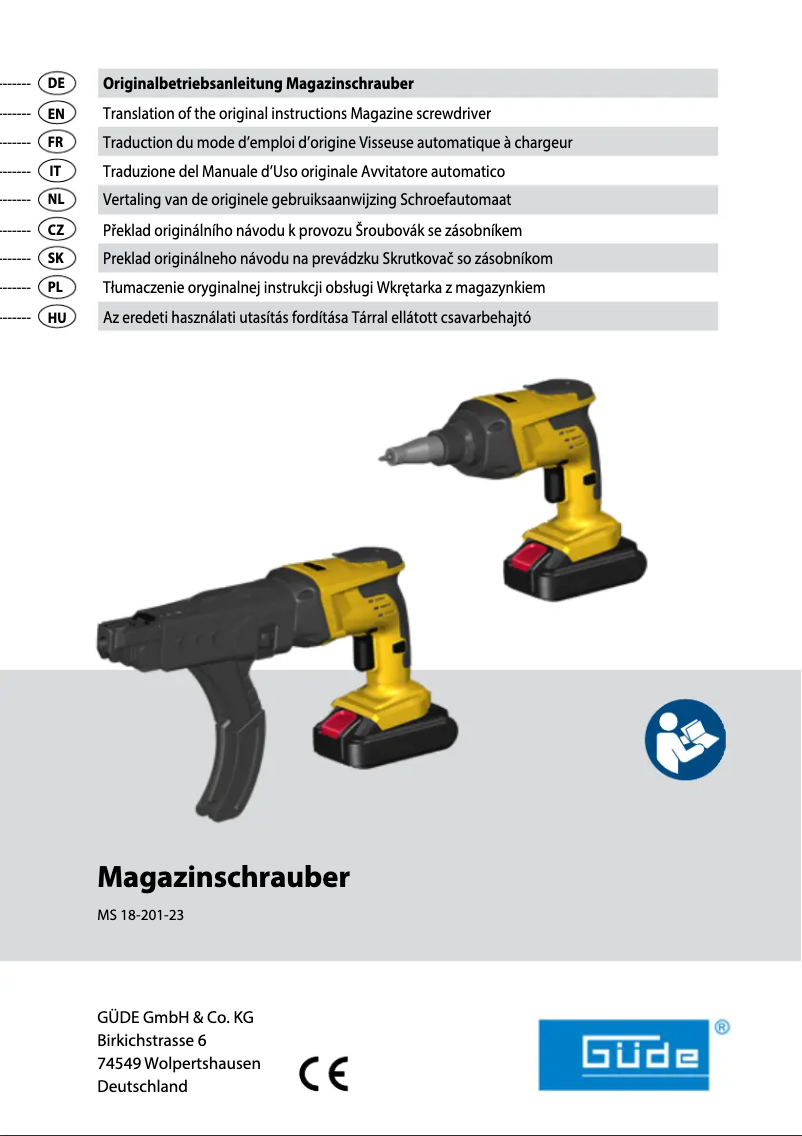 DE Originalbetriebsanleitung Magazinschrauber
EN Translation of the original instructions Magazine screwdriver
FR Traduction du mode d'emploi d'origine Visseuse automatique à chargeur
IT Traduzione del Manuale d'Uso originale Avvitatore automatico
NL Vertaling van de originele gebruiksaanwijzing Schroefautomaat
CZ Překlad originálního návodu k provozu Šroubovák se zásobníkem
SK Preklad originálneho návodu na prevádzku Skrutkovač so zásobníkom
PL Tłumaczenie oryginalnej instrukcji obsługi Wkrętarka z magazynkiem
HU Az eredeti használati utasítás fordítása Tárral ellátott csavarbehajtó

Magazinschrauber

MS 18-201-23

GÜDE GmbH & Co. KG
Birkichstrasse 6
74549 Wolpertshausen
Deutschland

CE

Güde ®